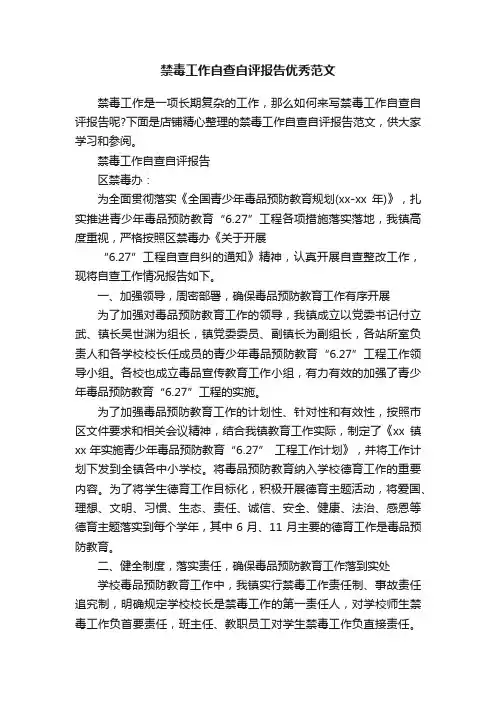 禁毒工作自查自评报告优秀范文

禁毒工作是一项长期复杂的工作，那么如何来写禁毒工作自查自评报告呢?下面是店铺精心整理的禁毒工作自查自评报告范文，供大家学习和参阅。

禁毒工作自查自评报告

区禁毒办：

为全面贯彻落实《全国青少年毒品预防教育规划(xx-xx 年)》，扎实推进青少年毒品预防教育“6.27”工程各项措施落实落地，我镇高度重视，严格按照区禁毒办《关于开展

“6.27”工程自查自纠的通知》精神，认真开展自查整改工作，现将自查工作情况报告如下。

一、加强领导，周密部署，确保毒品预防教育工作有序开展

为了加强对毒品预防教育工作的领导，我镇成立以党委书记付立武、镇长吴世渊为组长，镇党委委员、副镇长为副组长，各站所室负责人和各学校校长任成员的青少年毒品预防教育“6.27”工程工作领导小组。各校也成立毒品宣传教育工作小组，有力有效的加强了青少年毒品预防教育“6.27”工程的实施。

为了加强毒品预防教育工作的计划性、针对性和有效性，按照市区文件要求和相关会议精神，结合我镇教育工作实际，制定了《xx 镇 xx 年实施青少年毒品预防教育“6.27” 工程工作计划》，并将工作计划下发到全镇各中小学校。将毒品预防教育纳入学校德育工作的重要内容。为了将学生德育工作目标化，积极开展德育主题活动，将爱国、理想、文明、习惯、生态、责任、诚信、安全、健康、法治、感恩等德育主题落实到每个学年，其中 6 月、11 月主要的德育工作是毒品预防教育。

二、健全制度，落实责任，确保毒品预防教育工作落到实处

学校毒品预防教育工作中，我镇实行禁毒工作责任制、事故责任追究制，明确规定学校校长是禁毒工作的第一责任人，对学校师生禁毒工作负首要责任，班主任、教职员工对学生禁毒工作负直接责任。